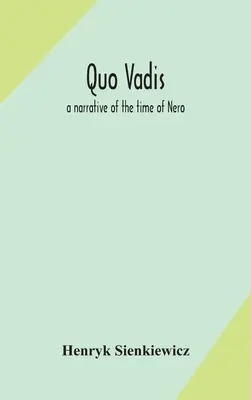 Quo Vadis

a narrative of the time of Nero

Henryk Sienkiewicz